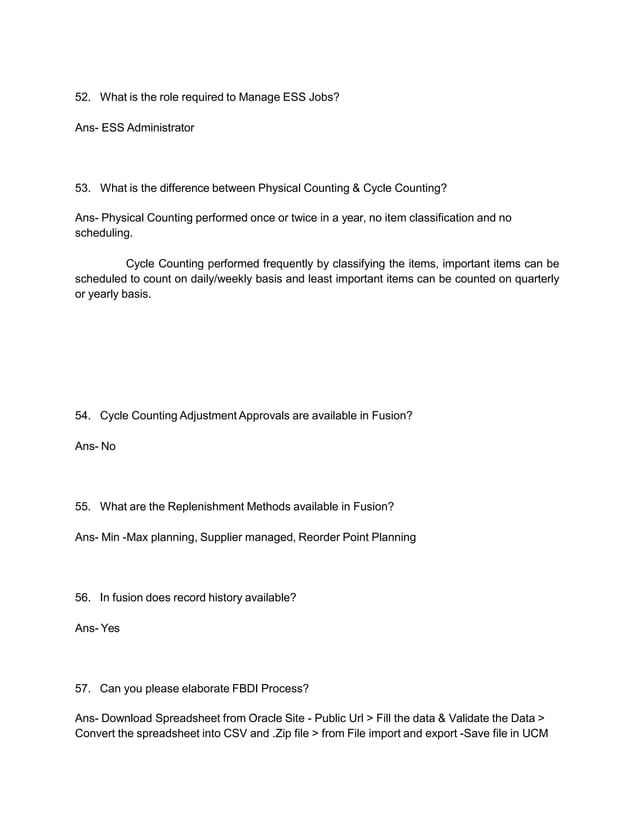 52. What is the role required to Manage ESS Jobs?

Ans- ESS Administrator

53. What is the difference between Physical Counting & Cycle Counting?

Ans- Physical Counting performed once or twice in a year, no item classification and no scheduling.

Cycle Counting performed frequently by classifying the items, important items can be scheduled to count on daily/weekly basis and least important items can be counted on quarterly or yearly basis.

54. Cycle Counting Adjustment Approvals are available in Fusion?

Ans- No

55. What are the Replenishment Methods available in Fusion?

Ans- Min -Max planning, Supplier managed, Reorder Point Planning

56. In fusion does record history available?

Ans- Yes

57. Can you please elaborate FBDI Process?

Ans- Download Spreadsheet from Oracle Site - Public Url > Fill the data & Validate the Data > Convert the spreadsheet into CSV and .Zip file > from File import and export -Save file in UCM